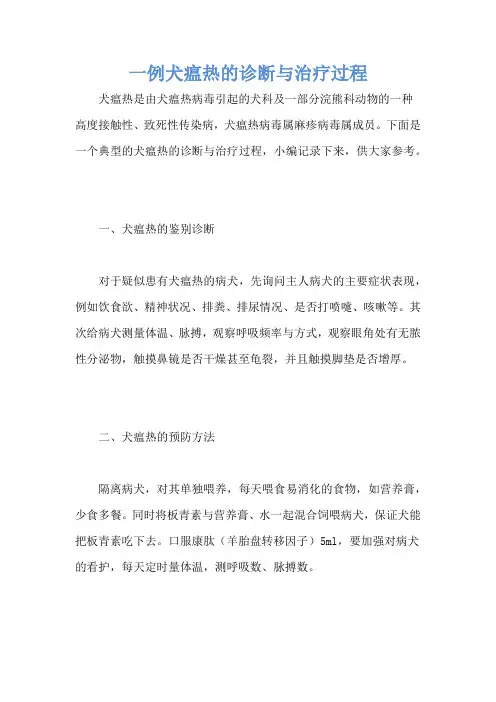 一例犬瘟热的诊断与治疗过程

犬瘟热是由犬瘟热病毒引起的犬科及一部分浣熊科动物的一种高度接触性、致死性传染病，犬瘟热病毒属麻疹病毒属成员。下面是一个典型的犬瘟热的诊断与治疗过程，小编记录下来，供大家参考。

一、犬瘟热的鉴别诊断

对于疑似患有犬瘟热的病犬，先询问主人病犬的主要症状表现，例如饮食欲、精神状况、排粪、排尿情况、是否打喷嚏、咳嗽等。其次给病犬测量体温、脉搏，观察呼吸频率与方式，观察眼角处有无脓性分泌物，触摸鼻镜是否干燥甚至龟裂，并且触摸脚垫是否增厚。

二、犬瘟热的预防方法

隔离病犬，对其单独喂养，每天喂食易消化的食物，如营养膏，少食多餐。同时将板青素与营养膏、水一起混合饲喂病犬，保证犬能把板青素吃下去。口服康肽（羊胎盘转移因子）5ml，要加强对病犬的看护，每天定时量体温，测呼吸数、脉搏数。